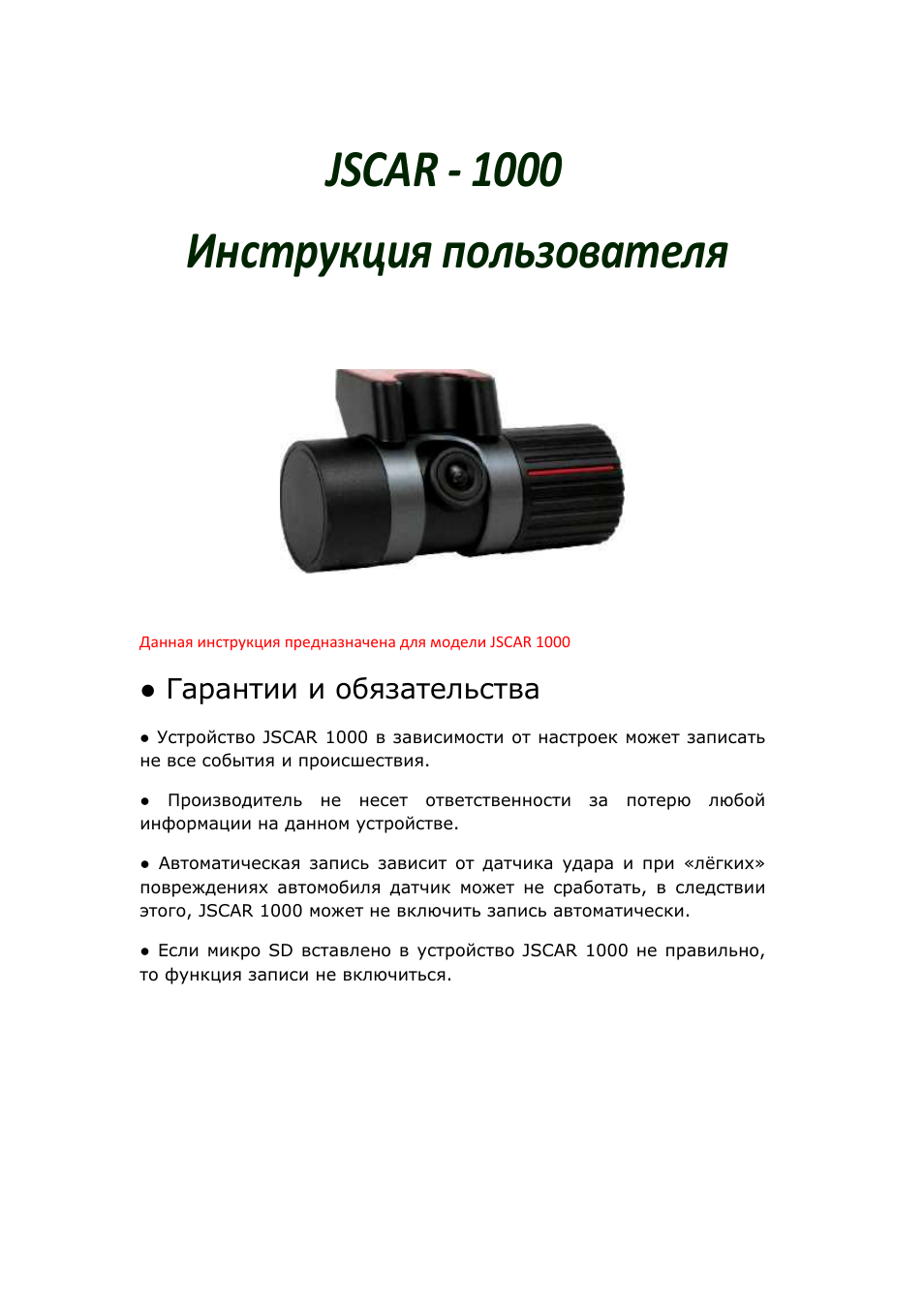 JSCAR - 1000

Инструкция пользователя

Данная инструкция предназначена для модели JSCAR 1000

● Гарантии и обязательства

● Устройство JSCAR 1000 в зависимости от настроек может записать не все события и происшествия.

● Производитель не несет ответственности за потерю любой информации на данном устройстве.

● Автоматическая запись зависит от датчика удара и при «лёгких» повреждениях автомобиля датчик может не сработать, в следствии этого, JSCAR 1000 может не включить запись автоматически.

● Если микро SD вставлено в устройство JSCAR 1000 не правильно, то функция записи не включиться.